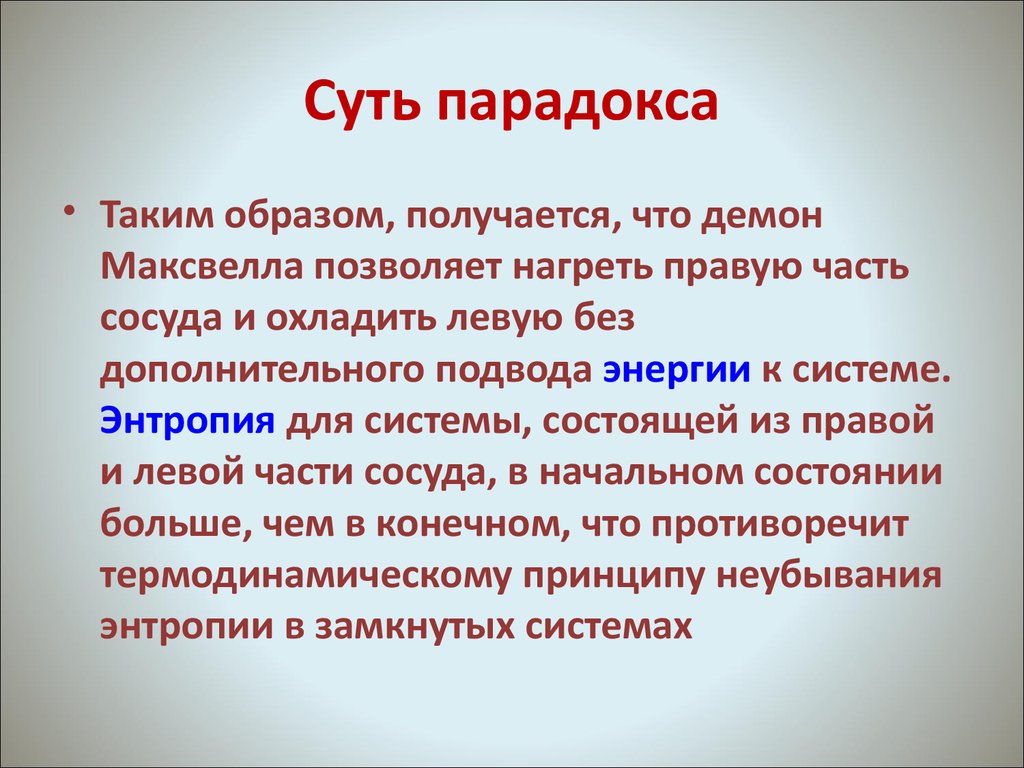 Суть парадокса

• Таким образом, получается, что демон Максвелла позволяет нагреть правую часть сосуда и охладить левую без дополнительного подвода энергии к системе. Энтропия для системы, состоящей из правой и левой части сосуда, в начальном состоянии больше, чем в конечном, что противоречит термодинамическому принципу неубывания энтропии в замкнутых системах